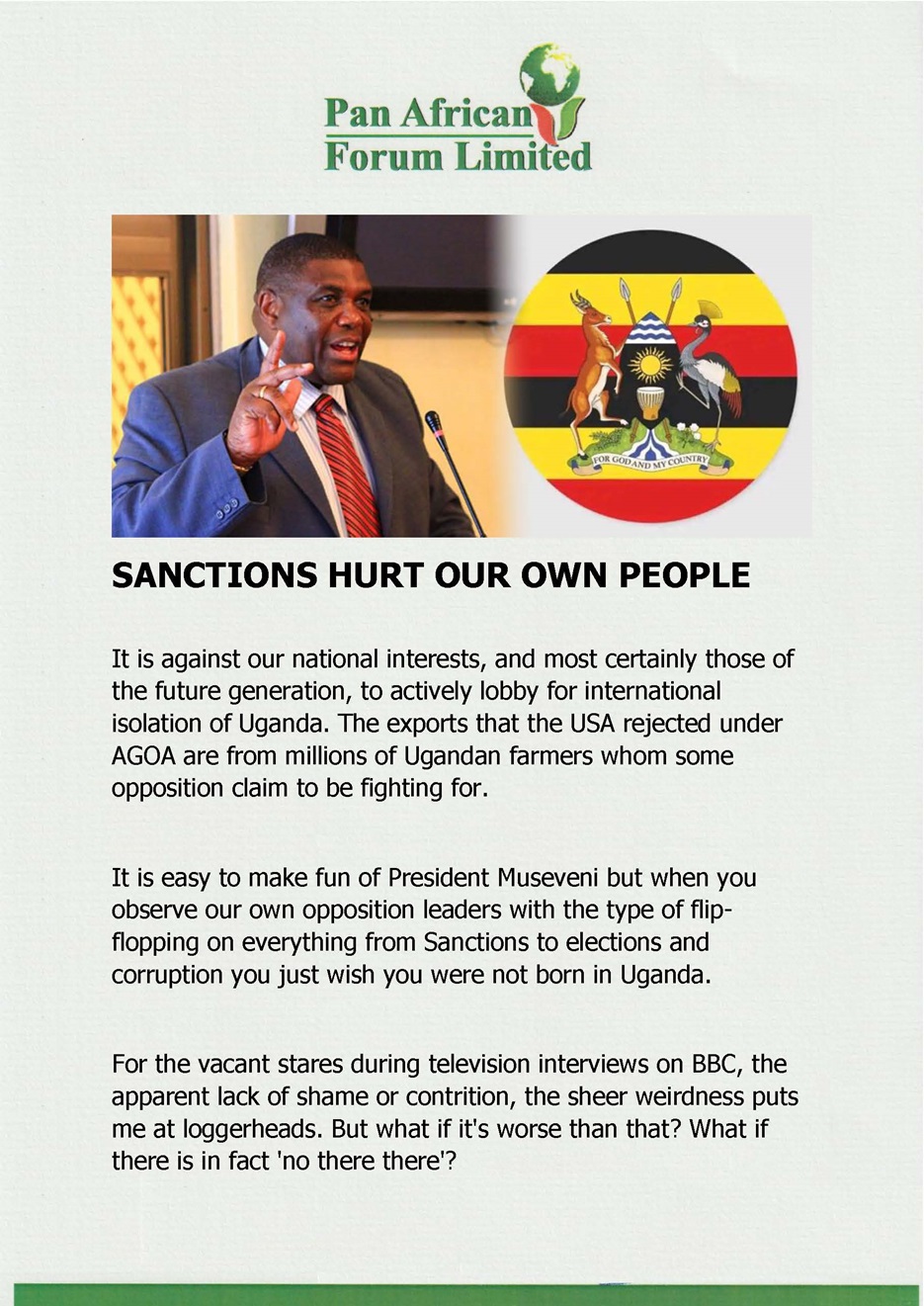 Pan African Forum Limited

FOR GOD AND MY COUNTRY

SANCTIONS HURT OUR OWN PEOPLE

It is against our national interests, and most certainly those of the future generation, to actively lobby for international isolation of Uganda. The exports that the USA rejected under AGOA are from millions of Ugandan farmers whom some opposition claim to be fighting for.

It is easy to make fun of President Museveni but when you observe our own opposition leaders with the type of flip-flopping on everything from Sanctions to elections and corruption you just wish you were not born in Uganda.

For the vacant stares during television interviews on BBC, the apparent lack of shame or contrition, the sheer weirdness puts me at loggerheads. But what if it's worse than that? What if there is in fact 'no there there'?